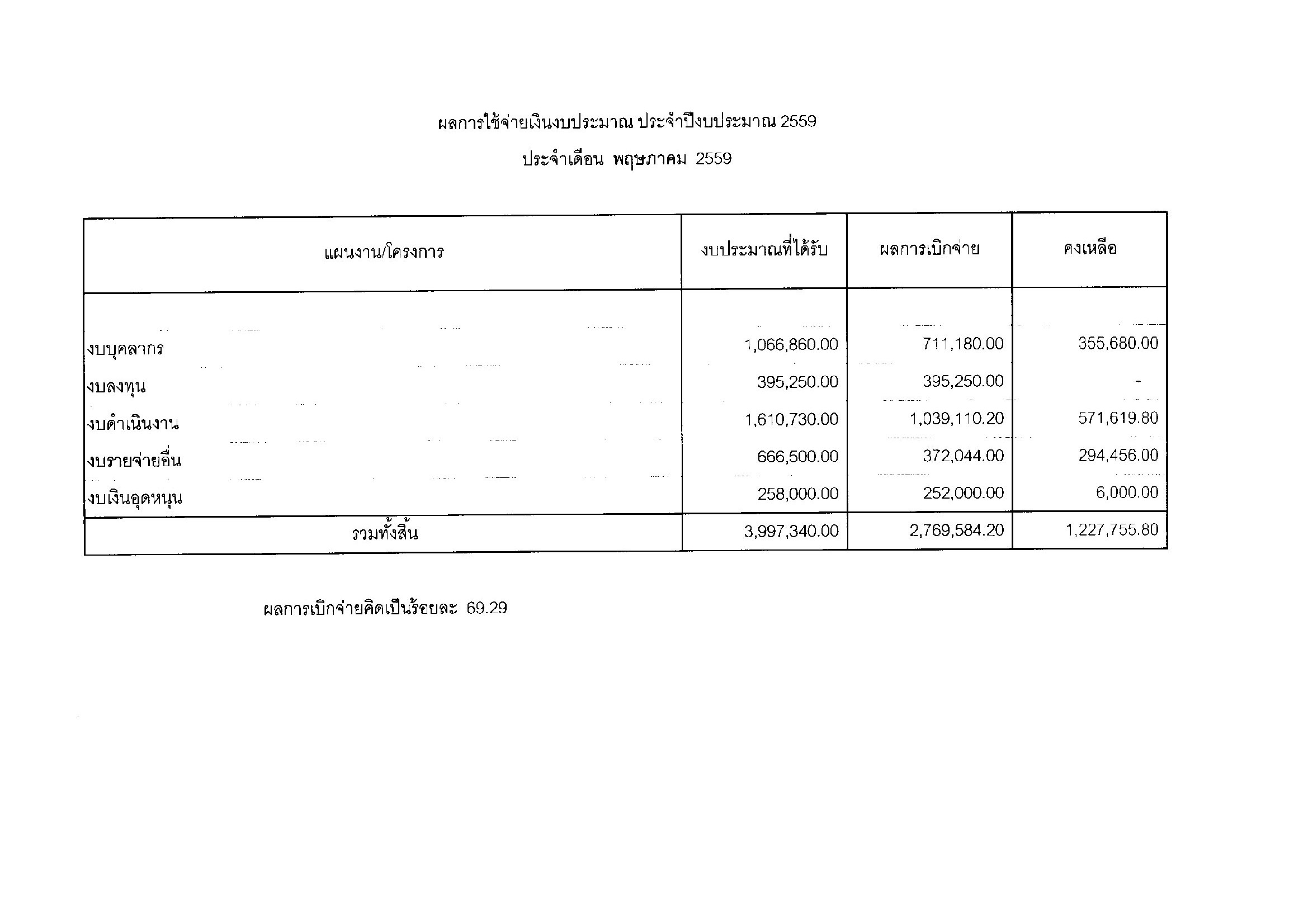 ผลการใช้จ่ายเงินงบประมาณ ประจำปีงบประมาณ 2559

ประจำเดือน พฤษภาคม 2559

| แผนงาน/โครงการ | งบประมาณที่ได้รับ | ผลการเบิกจ่าย | คงเหลือ |
|---|---|---|---|
| งบบุคลากร | 1,066,860.00 | 711,180.00 | 355,680.00 |
| งบลงทุน | 395,250.00 | 395,250.00 | - |
| งบดำเนินงาน | 1,610,730.00 | 1,039,110.20 | 571,619.80 |
| งบรายจ่ายอื่น | 666,500.00 | 372,044.00 | 294,456.00 |
| งบเงินอุดหนุน | 258,000.00 | 252,000.00 | 6,000.00 |
| รวมทั้งสิ้น | 3,997,340.00 | 2,769,584.20 | 1,227,755.80 |

ผลการเบิกจ่ายคิดเป็นร้อยละ 69.29